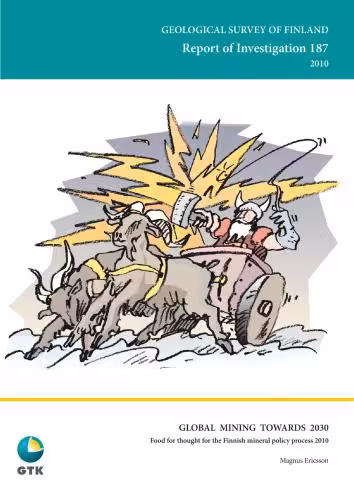 GEOLOGICAL SURVEY OF FINLAND
Report of Investigation 187
2010

GLOBAL MINING TOWARDS 2030
Food for thought for the Finnish mineral policy process 2010

Magnus Ericsson

GTK